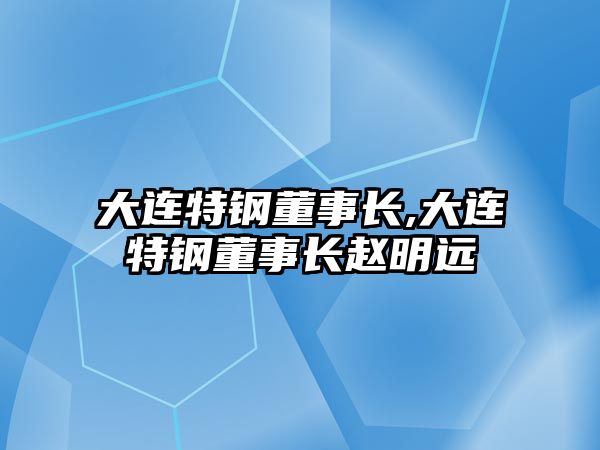 大连特钢董事长,大连特钢董事长赵明远